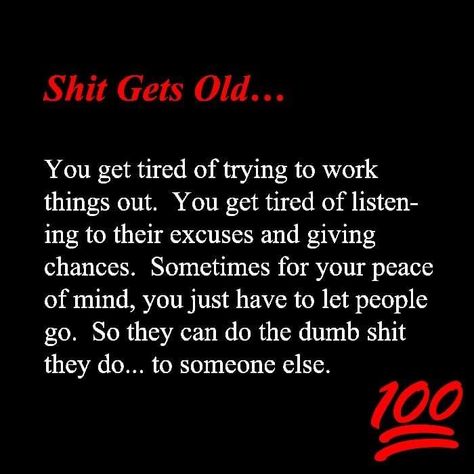 Shit Gets Old...

You get tired of trying to work things out. You get tired of listening to their excuses and giving chances. Sometimes for your peace of mind, you just have to let people go. So they can do the dumb shit they do... to someone else.

100